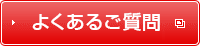 よくあるご質問